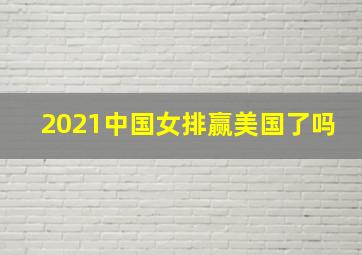 2021中国女排赢美国了吗